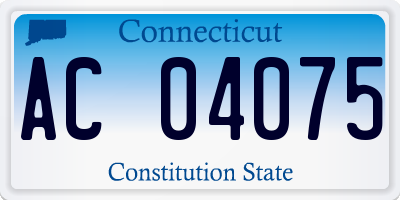 Connecticut

AC 04075

Constitution State